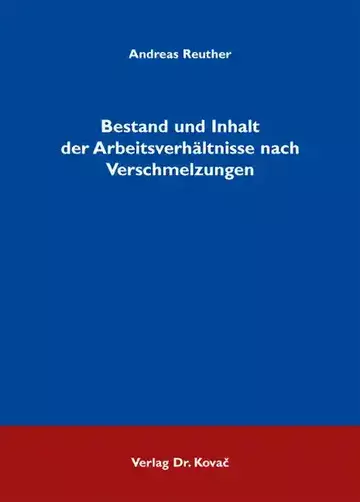 Andreas Reuther

Bestand und Inhalt der Arbeitsverhältnisse nach Verschmelzungen

Verlag Dr. Kovač